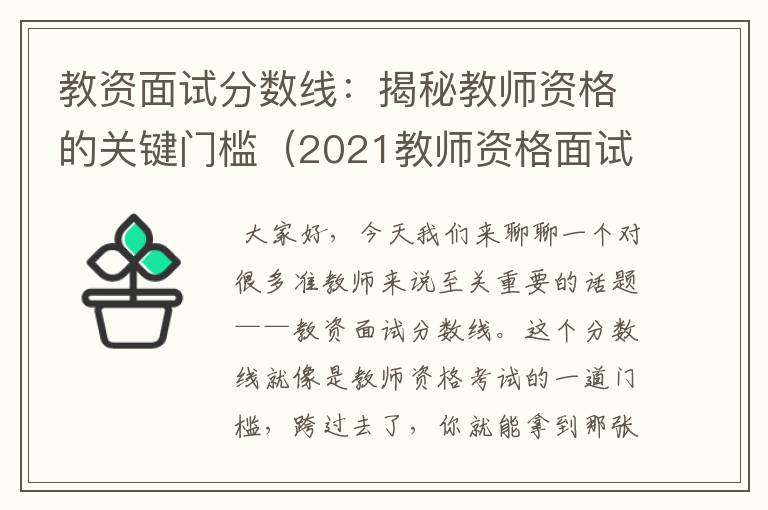 教资面试分数线：揭秘教师资格的关键门槛（2021教师资格面试

大家好，今天我们来聊聊一个对很多准教师来说至关重要的话题——教资面试分数线。这个分数线就像是教师资格考试的一道门槛，跨过去了，你就能拿到那张